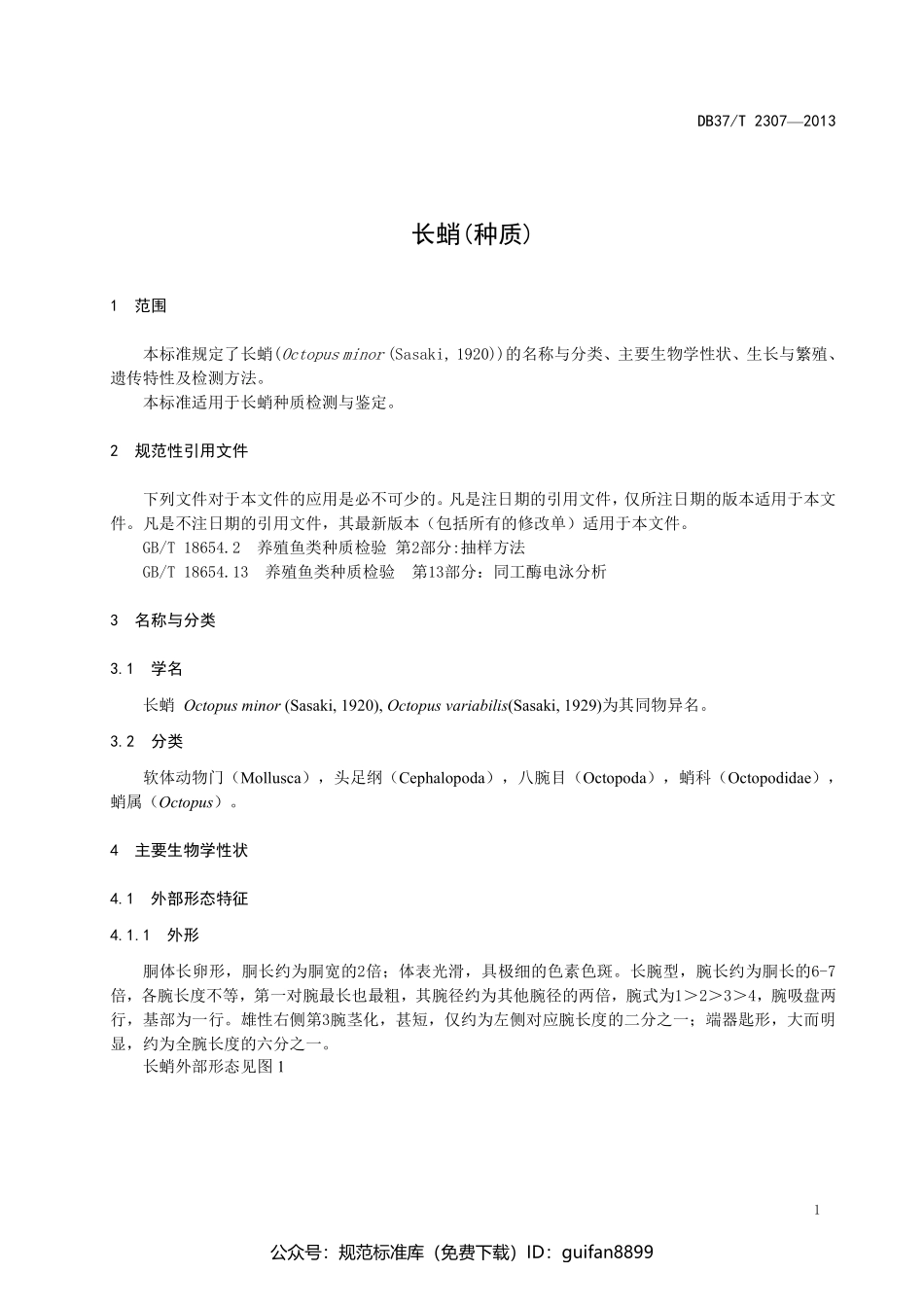 DB37/T 2307—2013

长蛸(种质)

1 范围

本标准规定了长蛸(Octopus minor (Sasaki, 1920))的名称与分类、主要生物学性状、生长与繁殖、遗传特性及检测方法。
本标准适用于长蛸种质检测与鉴定。

2 规范性引用文件

下列文件对于本文件的应用是必不可少的。凡是注日期的引用文件，仅所注日期的版本适用于本文件。凡是不注日期的引用文件，其最新版本（包括所有的修改单）适用于本文件。
GB/T 18654.2 养殖鱼类种质检验 第2部分:抽样方法
GB/T 18654.13 养殖鱼类种质检验 第13部分：同工酶电泳分析

3 名称与分类

3.1 学名

长蛸 Octopus minor (Sasaki, 1920), Octopus variabilis(Sasaki, 1929)为其同物异名。

3.2 分类

软体动物门（Mollusca），头足纲（Cephalopoda），八腕目（Octopoda），蛸科（Octopodidae），蛸属（Octopus）。

4 主要生物学性状

4.1 外部形态特征

4.1.1 外形

胴体长卵形，胴长约为胴宽的2倍；体表光滑，具极细的色素色斑。长腕型，腕长约为胴长的6-7倍，各腕长度不等，第一对腕最长也最粗，其腕径约为其他腕径的两倍，腕式为1＞2＞3＞4，腕吸盘两行，基部为一行。雄性右侧第3腕茎化，甚短，仅约为左侧对应腕长度的二分之一；端器匙形，大而明显，约为全腕长度的六分之一。
长蛸外部形态见图 1

1

公众号：规范标准库（免费下载）ID：guifan8899